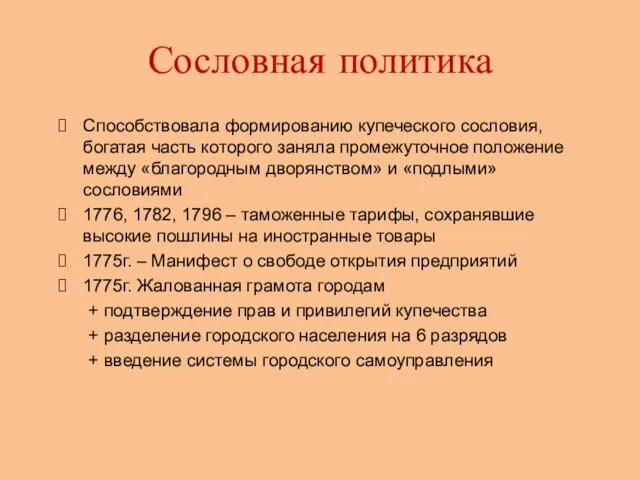 Сословная политика

Способствовала формированию купеческого сословия, богатая часть которого заняла промежуточное положение между «благородным дворянством» и «подлыми» сословиями

1776, 1782, 1796 – таможенные тарифы, сохранявшие высокие пошлины на иностранные товары

1775г. – Манифест о свободе открытия предприятий

1775г. Жалованная грамота городам

+ подтверждение прав и привилегий купечества

+ разделение городского населения на 6 разрядов

+ введение системы городского самоуправления